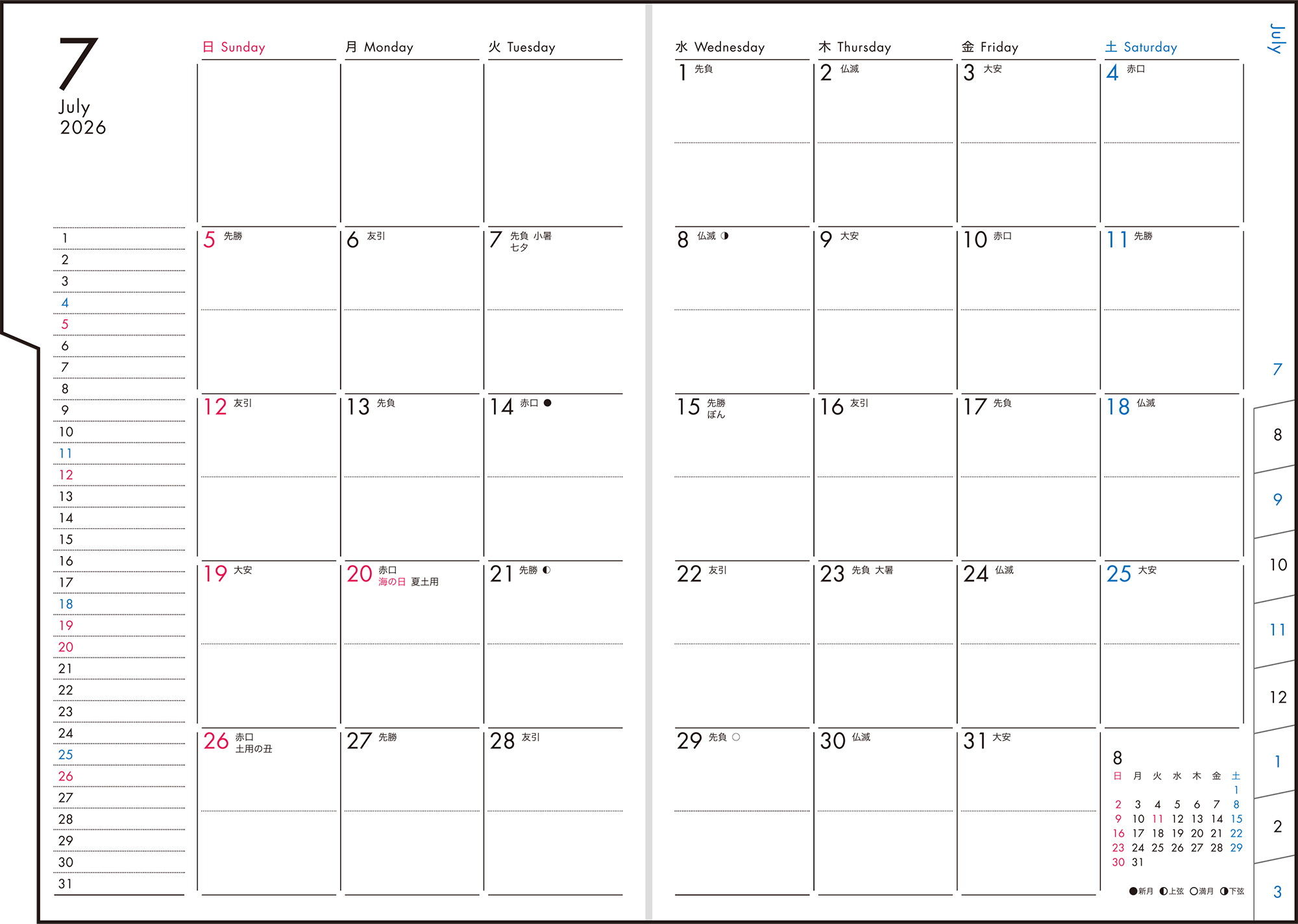 7
July
2026

1
2
3
4
5
6
7
8
9
10
11
12
13
14
15
16
17
18
19
20
21
22
23
24
25
26
27
28
29
30
31

| 日 Sunday | 月 Monday | 火 Tuesday | 水 Wednesday | 木 Thursday | 金 Friday | 土 Saturday |
|---|---|---|---|---|---|---|
| | | | 1 先負 | 2 仏滅 | 3 大安 | 4 赤口 |
| 5 先勝 | 6 友引 | 7 先負 小暑 七夕 | 8 仏滅 ◑ | 9 大安 | 10 赤口 | 11 先勝 |
| 12 友引 | 13 先負 | 14 赤口 ● | 15 先勝 ぼん | 16 友引 | 17 先負 | 18 仏滅 |
| 19 大安 | 20 赤口 海の日 夏土用 | 21 先勝 ◐ | 22 友引 | 23 先負 大暑 | 24 仏滅 | 25 大安 |
| 26 赤口 土用の丑 | 27 先勝 | 28 友引 | 29 先負 ○ | 30 仏滅 | 31 大安 | |

8
| 日 | 月 | 火 | 水 | 木 | 金 | 土 |
|---|---|---|---|---|---|---|
| | | | | | | 1 |
| 2 | 3 | 4 | 5 | 6 | 7 | 8 |
| 9 | 10 | 11 | 12 | 13 | 14 | 15 |
| 16 | 17 | 18 | 19 | 20 | 21 | 22 |
| 23 | 24 | 25 | 26 | 27 | 28 | 29 |
| 30 | 31 | | | | | |

●新月 ◐上弦 ○満月 ◑下弦

July
7
8
9
10
11
12
1
2
3